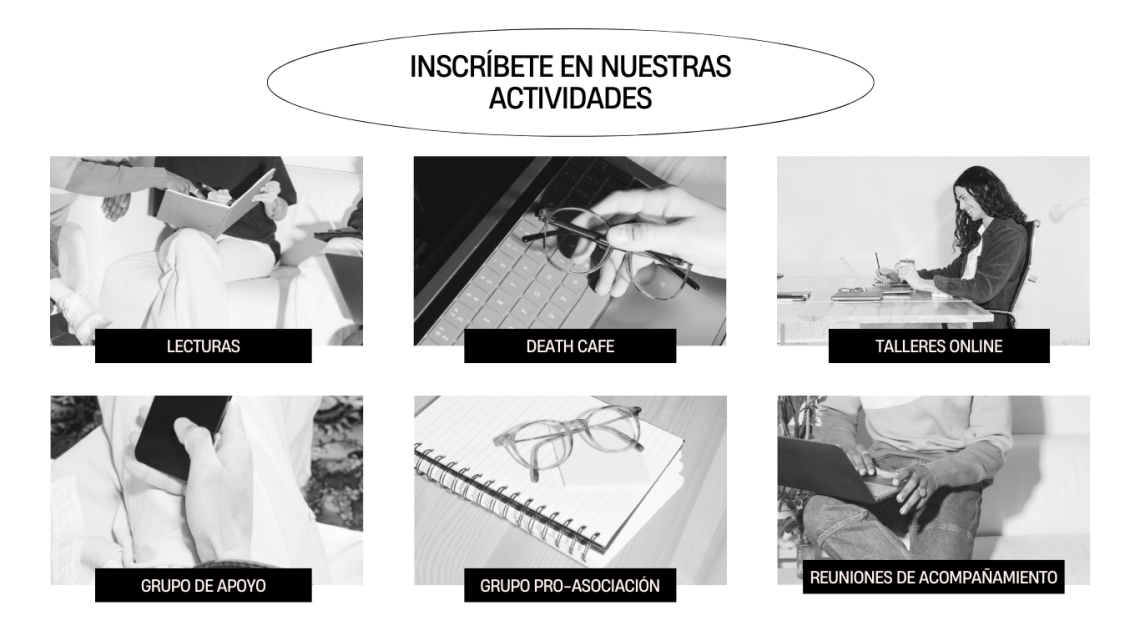 INSCRÍBETE EN NUESTRAS ACTIVIDADES

LECTURAS

DEATH CAFE

TALLERES ONLINE

GRUPO DE APOYO

GRUPO PRO-ASOCIACIÓN

REUNIONES DE ACOMPAÑAMIENTO